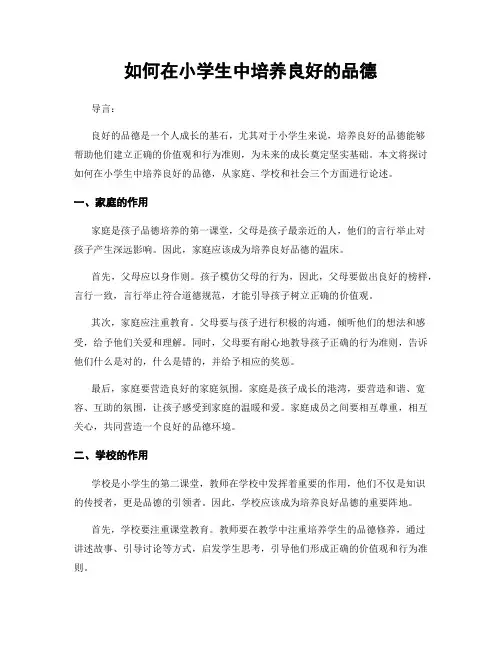 如何在小学生中培养良好的品德

导言：

良好的品德是一个人成长的基石，尤其对于小学生来说，培养良好的品德能够帮助他们建立正确的价值观和行为准则，为未来的成长奠定坚实基础。本文将探讨如何在小学生中培养良好的品德，从家庭、学校和社会三个方面进行论述。

一、家庭的作用

家庭是孩子品德培养的第一课堂，父母是孩子最亲近的人，他们的言行举止对孩子产生深远影响。因此，家庭应该成为培养良好品德的温床。

首先，父母应以身作则。孩子模仿父母的行为，因此，父母要做出良好的榜样，言行一致，言行举止符合道德规范，才能引导孩子树立正确的价值观。

其次，家庭应注重教育。父母要与孩子进行积极的沟通，倾听他们的想法和感受，给予他们关爱和理解。同时，父母要有耐心地教导孩子正确的行为准则，告诉他们什么是对的，什么是错的，并给予相应的奖惩。

最后，家庭要营造良好的家庭氛围。家庭是孩子成长的港湾，要营造和谐、宽容、互助的氛围，让孩子感受到家庭的温暖和爱。家庭成员之间要相互尊重，相互关心，共同营造一个良好的品德环境。

二、学校的作用

学校是小学生的第二课堂，教师在学校中发挥着重要的作用，他们不仅是知识的传授者，更是品德的引领者。因此，学校应该成为培养良好品德的重要阵地。

首先，学校要注重课堂教育。教师要在教学中注重培养学生的品德修养，通过讲述故事、引导讨论等方式，启发学生思考，引导他们形成正确的价值观和行为准则。